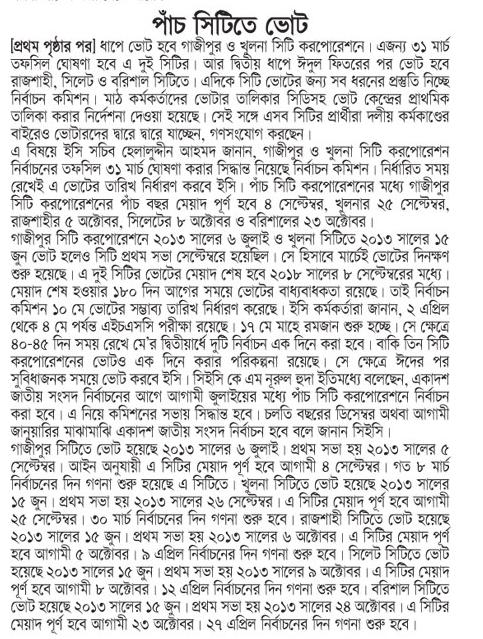 পাঁচ সিটিতে ভোট

[প্রথম পৃষ্ঠার পর] ধাপে ভোট হবে গাজীপুর ও খুলনা সিটি করপোরেশনে। এজন্য ৩১ মার্চ তফসিল ঘোষণা হবে এ দুই সিটির। আর দ্বিতীয় ধাপে ঈদুল ফিতরের পর ভোট হবে রাজশাহী, সিলেট ও বরিশাল সিটিতে। এদিকে সিটি ভোটের জন্য সব ধরনের প্রস্তুতি নিচ্ছে নির্বাচন কমিশন। মাঠ কর্মকর্তাদের ভোটার তালিকার সিডিসহ ভোট কেন্দ্রের প্রাথমিক তালিকা করার নির্দেশনা দেওয়া হয়েছে। সেই সঙ্গে এসব সিটির প্রার্থীরা দলীয় কর্মকাণ্ডের বাইরেও ভোটারদের দ্বারে দ্বারে যাচ্ছেন, গণসংযোগ করছেন।
এ বিষয়ে ইসি সচিব হেলালুদ্দীন আহমদ জানান, গাজীপুর ও খুলনা সিটি করপোরেশন নির্বাচনের তফসিল ৩১ মার্চ ঘোষণা করার সিদ্ধান্ত নিয়েছে নির্বাচন কমিশন। নির্ধারিত সময় রেখেই এ ভোটের তারিখ নির্ধারণ করবে ইসি। পাঁচ সিটি করপোরেশনের মধ্যে গাজীপুর সিটি করপোরেশনের পাঁচ বছর মেয়াদ পূর্ণ হবে ৪ সেপ্টেম্বর, খুলনার ২৫ সেপ্টেম্বর, রাজশাহীর ৫ অক্টোবর, সিলেটের ৮ অক্টোবর ও বরিশালের ২৩ অক্টোবর।
গাজীপুর সিটি করপোরেশনে ২০১৩ সালের ৬ জুলাই ও খুলনা সিটিতে ২০১৩ সালের ১৫ জুন ভোট হলেও সিটি প্রথম সভা সেপ্টেম্বরে হয়েছিল। সে হিসাবে মার্চেই ভোটের দিনক্ষণ শুরু হয়েছে। এ দুই সিটির ভোটের মেয়াদ শেষ হবে ২০১৮ সালের ৮ সেপ্টেম্বরের মধ্যে। মেয়াদ শেষ হওয়ার ১৮০ দিন আগের সময়ে ভোটের বাধ্যবাধকতা রয়েছে। তাই নির্বাচন কমিশন ১০ মে ভোটের সম্ভাব্য তারিখ নির্ধারণ করেছে। ইসি কর্মকর্তারা জানান, ২ এপ্রিল থেকে ৪ মে পর্যন্ত এইচএসসি পরীক্ষা রয়েছে। ১৭ মে মাহে রমজান শুরু হচ্ছে। সে ক্ষেত্রে ৪০-৪৫ দিন সময় রেখে মে'র দ্বিতীয়ার্ধে দুটি নির্বাচন এক দিনে করা হবে। বাকি তিন সিটি করপোরেশনের ভোটও এক দিনে করার পরিকল্পনা রয়েছে। সে ক্ষেত্রে ঈদের পর সুবিধাজনক সময়ে ভোট করবে ইসি। সিইসি কে এম নূরুল হুদা ইতিমধ্যে বলেছেন, একাদশ জাতীয় সংসদ নির্বাচনের আগে আগামী জুলাইয়ের মধ্যে পাঁচ সিটি করপোরেশনে নির্বাচন করা হবে। এ নিয়ে কমিশনের সভায় সিদ্ধান্ত হবে। চলতি বছরের ডিসেম্বর অথবা আগামী জানুয়ারির মাঝামাঝি একাদশ জাতীয় সংসদ নির্বাচন হবে বলে জানান সিইসি।
গাজীপুর সিটিতে ভোট হয়েছে ২০১৩ সালের ৬ জুলাই। প্রথম সভা হয় ২০১৩ সালের ৫ সেপ্টেম্বর। আইন অনুযায়ী এ সিটির মেয়াদ পূর্ণ হবে আগামী ৪ সেপ্টেম্বর। গত ৮ মার্চ নির্বাচনের দিন গণনা শুরু হয়েছে এ সিটিতে। খুলনা সিটিতে ভোট হয়েছে ২০১৩ সালের ১৫ জুন। প্রথম সভা হয় ২০১৩ সালের ২৬ সেপ্টেম্বর। এ সিটির মেয়াদ পূর্ণ হবে আগামী ২৫ সেপ্টেম্বর। ৩০ মার্চ নির্বাচনের দিন গণনা শুরু হবে। রাজশাহী সিটিতে ভোট হয়েছে ২০১৩ সালের ১৫ জুন। প্রথম সভা হয় ২০১৩ সালের ৬ অক্টোবর। এ সিটির মেয়াদ পূর্ণ হবে আগামী ৫ অক্টোবর। ৯ এপ্রিল নির্বাচনের দিন গণনা শুরু হবে। সিলেট সিটিতে ভোট হয়েছে ২০১৩ সালের ১৫ জুন। প্রথম সভা হয় ২০১৩ সালের ৯ অক্টোবর। এ সিটির মেয়াদ পূর্ণ হবে আগামী ৮ অক্টোবর। ১২ এপ্রিল নির্বাচনের দিন গণনা শুরু হবে। বরিশাল সিটিতে ভোট হয়েছে ২০১৩ সালের ১৫ জুন। প্রথম সভা হয় ২০১৩ সালের ২৪ অক্টোবর। এ সিটির মেয়াদ পূর্ণ হবে আগামী ২৩ অক্টোবর। ২৭ এপ্রিল নির্বাচনের দিন গণনা শুরু হবে।